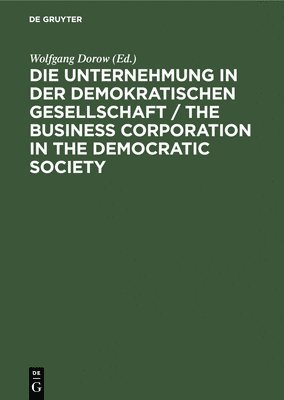 DE GRUYTER

Wolfgang Dorow (Ed.)

DIE UNTERNEHMUNG IN DER DEMOKRATISCHEN GESELLSCHAFT / THE BUSINESS CORPORATION IN THE DEMOCRATIC SOCIETY

DE
G